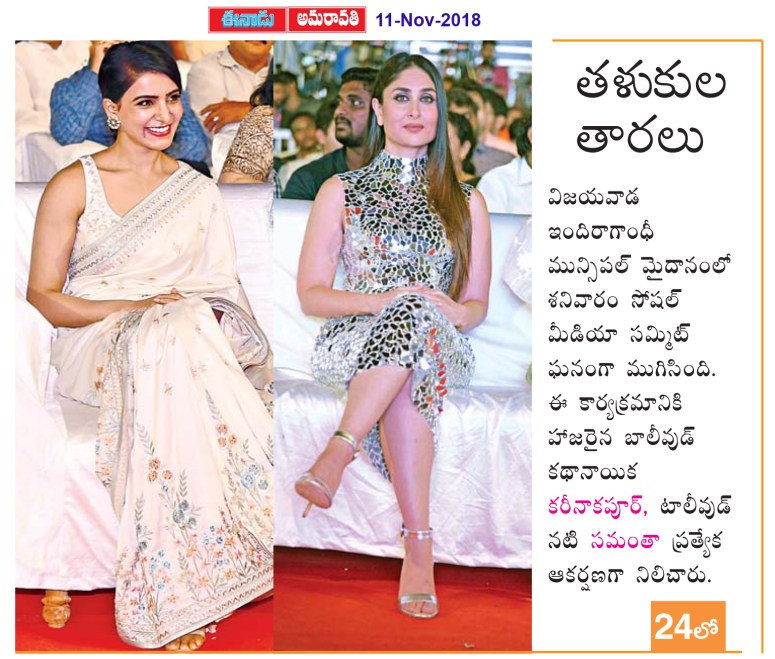 ఈనాడు అమరావతి 11-Nov-2018

తళుకుల తారలు

విజయవాడ ఇందిరాగాంధీ మున్సిపల్ మైదానంలో శనివారం సోషల్ మీడియా సమ్మిట్ ఘనంగా ముగిసింది. ఈ కార్యక్రమానికి హాజరైన బాలీవుడ్ కథానాయిక కరీనాకపూర్, టాలీవుడ్ నటి సమంతా ప్రత్యేక ఆకర్షణగా నిలిచారు.

24లో